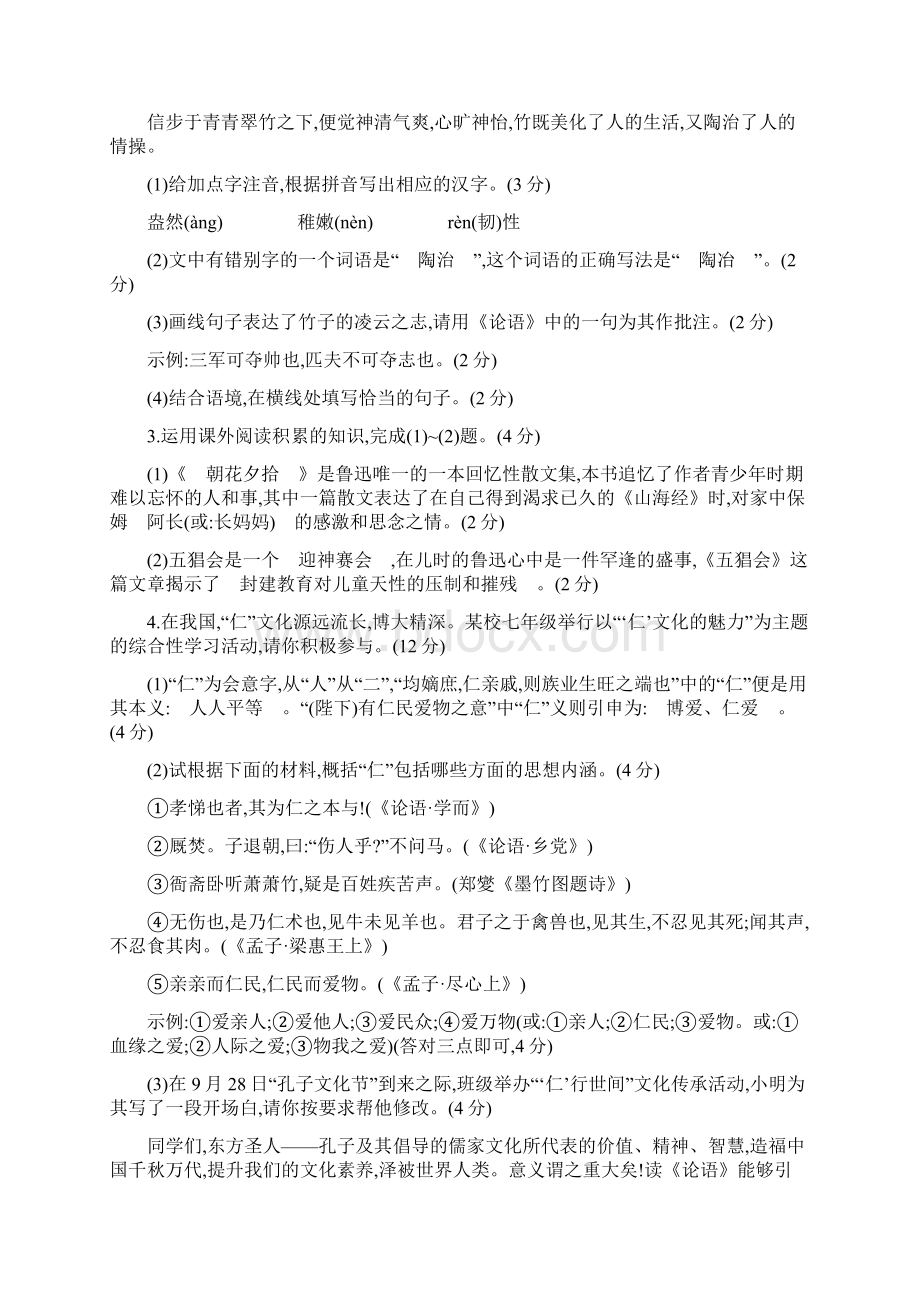 信步于青青翠竹之下,便觉神清气爽,心旷神怡,竹既美化了人的生活,又陶治了人的情操。

(1)给加点字注音,根据拼音写出相应的汉字。(3 分)

盎然(àng)　　稚嫩(nèn)　　rèn(韧)性

(2)文中有错别字的一个词语是“　陶治　”,这个词语的正确写法是“　陶冶　”。(2 分)

(3)画线句子表达了竹子的凌云之志,请用《论语》中的一句为其作批注。(2 分)

示例:三军可夺帅也,匹夫不可夺志也。(2 分)

(4)结合语境,在横线处填写恰当的句子。(2 分)

3.运用课外阅读积累的知识,完成(1)~(2)题。(4 分)

(1)《　朝花夕拾　》是鲁迅唯一的一本回忆性散文集,本书追忆了作者青少年时期难以忘怀的人和事,其中一篇散文表达了在自己得到渴求已久的《山海经》时,对家中保姆　阿长(或:长妈妈)　的感激和思念之情。(2 分)

(2)五猖会是一个　迎神赛会　,在儿时的鲁迅心中是一件罕逢的盛事,《五猖会》这篇文章揭示了　封建教育对儿童天性的压制和摧残　。(2 分)

4.在我国,“仁”文化源远流长,博大精深。某校七年级举行以“‘仁’文化的魅力”为主题的综合性学习活动,请你积极参与。(12 分)

(1)“仁”为会意字,从“人”从“二”,“均嫡庶,仁亲戚,则族业生旺之端也”中的“仁”便是用其本义:　人人平等　。“(陛下)有仁民爱物之意”中“仁”义则引申为:　博爱、仁爱　。(4 分)

(2)试根据下面的材料,概括“仁”包括哪些方面的思想内涵。(4 分)

①孝悌也者,其为仁之本与!(《论语·学而》)

②厩焚。子退朝,曰:“伤人乎?”不问马。(《论语·乡党》)

③衙斋卧听萧萧竹,疑是百姓疾苦声。(郑燮《墨竹图题诗》)

④无伤也,是乃仁术也,见牛未见羊也。君子之于禽兽也,见其生,不忍见其死;闻其声,不忍食其肉。(《孟子·梁惠王上》)

⑤亲亲而仁民,仁民而爱物。(《孟子·尽心上》)

示例:①爱亲人;②爱他人;③爱民众;④爱万物(或:①亲人;②仁民;③爱物。或:①血缘之爱;②人际之爱;③物我之爱)(答对三点即可,4 分)

(3)在 9 月 28 日“孔子文化节”到来之际,班级举办“‘仁’行世间”文化传承活动,小明为其写了一段开场白,请你按要求帮他修改。(4 分)

同学们,东方圣人——孔子及其倡导的儒家文化所代表的价值、精神、智慧,造福中国千秋万代,提升我们的文化素养,泽被世界人类。意义谓之重大矣!读《论语》能够引